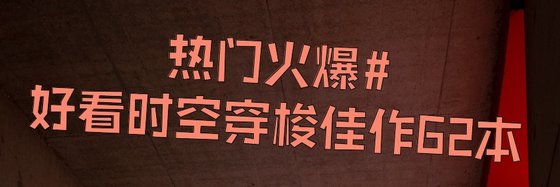 热门火爆#
好看时空穿梭佳作62本